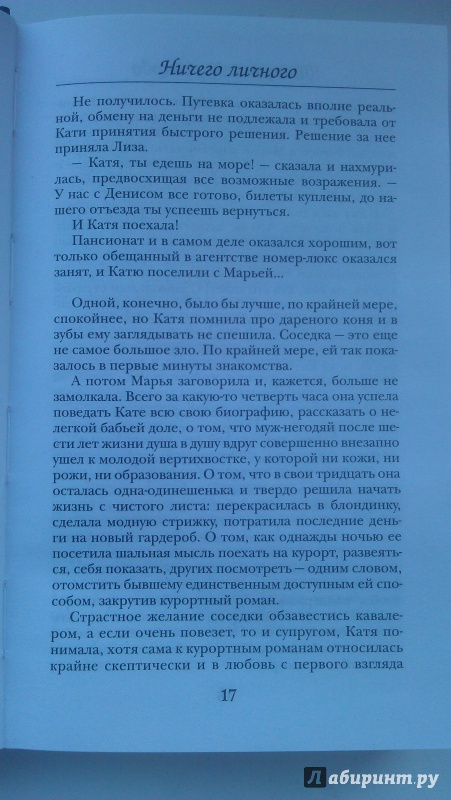 Ничего личного

Не получилось. Путевка оказалась вполне реальной, обмену на деньги не подлежала и требовала от Кати принятия быстрого решения. Решение за нее приняла Лиза.

— Катя, ты едешь на море! — сказала и нахмурилась, предвосхищая все возможные возражения. — У нас с Денисом все готово, билеты куплены, до нашего отъезда ты успеешь вернуться.

И Катя поехала!

Пансионат и в самом деле оказался хорошим, вот только обещанный в агентстве номер-люкс оказался занят, и Катю поселили с Марьей...

Одной, конечно, было бы лучше, по крайней мере, спокойнее, но Катя помнила про дареного коня и в зубы ему заглядывать не спешила. Соседка — это еще не самое большое зло. По крайней мере, ей так показалось в первые минуты знакомства.

А потом Марья заговорила и, кажется, больше не замолкала. Всего за какую-то четверть часа она успела поведать Кате всю свою биографию, рассказать о нелегкой бабьей доле, о том, что муж-негодяй после шести лет жизни душа в душу вдруг совершенно внезапно ушел к молодой вертихвостке, у которой ни кожи, ни рожи, ни образования. О том, что в свои тридцать она осталась одна-одинешенька и твердо решила начать жизнь с чистого листа: перекрасилась в блондинку, сделала модную стрижку, потратила последние деньги на новый гардероб. О том, как однажды ночью ее посетила шальная мысль поехать на курорт, развеяться, себя показать, других посмотреть — одним словом, отомстить бывшему единственным доступным ей способом, закрутив курортный роман.

Страстное желание соседки обзавестись кавалером, а если очень повезет, то и супругом, Катя понимала, хотя сама к курортным романам относилась крайне скептически и в любовь с первого взгляда

17

Лабиринт.ру